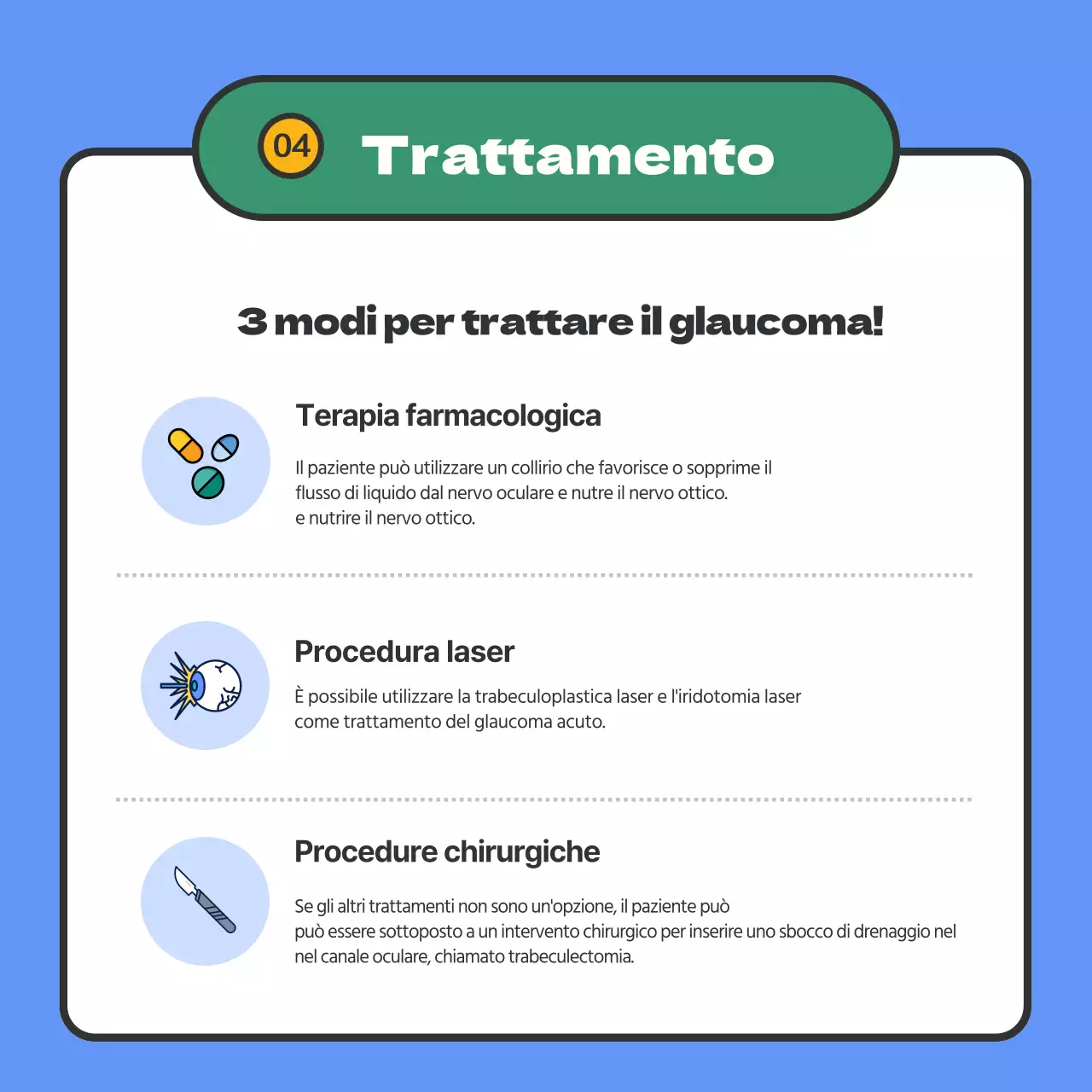 04 Trattamento

3 modi per trattare il glaucoma!

Terapia farmacologica

Il paziente può utilizzare un collirio che favorisce o sopprime il flusso di liquido dal nervo oculare e nutre il nervo ottico. e nutrire il nervo ottico.

Procedura laser

È possibile utilizzare la trabeculoplastica laser e l'iridotomia laser come trattamento del glaucoma acuto.

Procedure chirurgiche

Se gli altri trattamenti non sono un'opzione, il paziente può può essere sottoposto a un intervento chirurgico per inserire uno sbocco di drenaggio nel nel canale oculare, chiamato trabeculectomia.